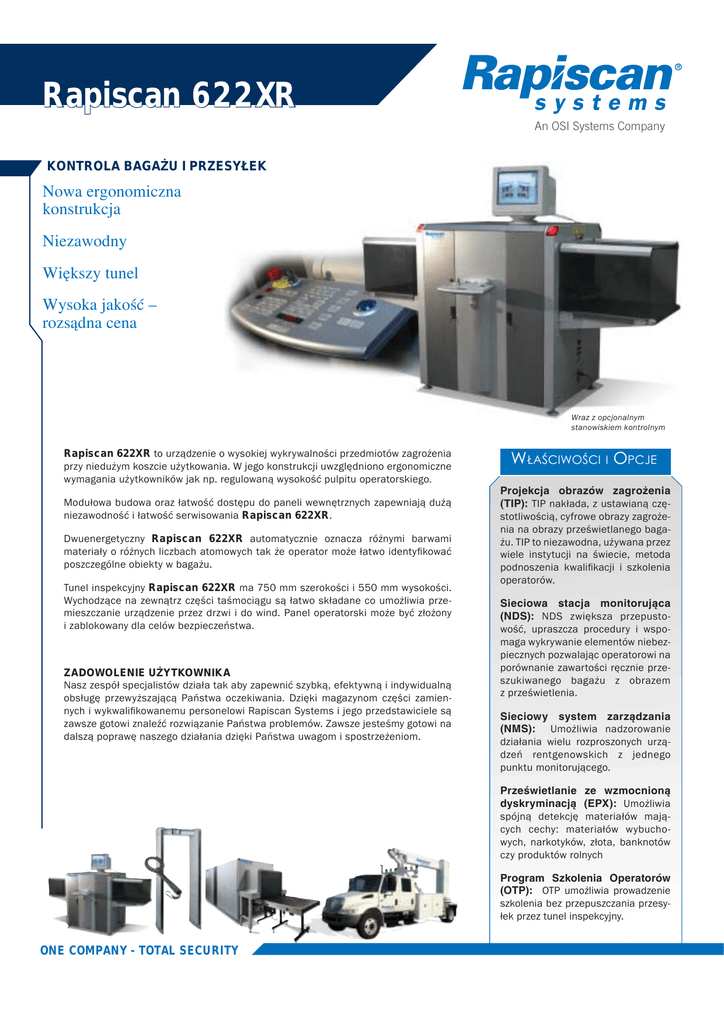 Rapiscan 622XR

Rapiscan® systems
An OSI Systems Company

KONTROLA BAGAŻU I PRZESYŁEK

Nowa ergonomiczna konstrukcja

Niezawodny

Większy tunel

Wysoka jakość – rozsądna cena

Wraz z opcjonalnym stanowiskiem kontrolnym

Rapiscan 622XR to urządzenie o wysokiej wykrywalności przedmiotów zagrożenia przy niedużym koszcie użytkowania. W jego konstrukcji uwzględniono ergonomiczne wymagania użytkowników jak np. regulowaną wysokość pulpitu operatorskiego.

Modułowa budowa oraz łatwość dostępu do paneli wewnętrznych zapewniają dużą niezawodność i łatwość serwisowania Rapiscan 622XR.

Dwuenergetyczny Rapiscan 622XR automatycznie oznacza różnymi barwami materiały o różnych liczbach atomowych tak że operator może łatwo identyfikować poszczególne obiekty w bagażu.

Tunel inspekcyjny Rapiscan 622XR ma 750 mm szerokości i 550 mm wysokości. Wychodzące na zewnątrz części taśmociągu są łatwo składane co umożliwia przemieszczanie urządzenie przez drzwi i do wind. Panel operatorski może być złożony i zablokowany dla celów bezpieczeństwa.

ZADOWOLENIE UŻYTKOWNIKA
Nasz zespół specjalistów działa tak aby zapewnić szybką, efektywną i indywidualną obsługę przewyższającą Państwa oczekiwania. Dzięki magazynom części zamiennych i wykwalifikowanemu personelowi Rapiscan Systems i jego przedstawiciele są zawsze gotowi znaleźć rozwiązanie Państwa problemów. Zawsze jesteśmy gotowi na dalszą poprawę naszego działania dzięki Państwa uwagom i spostrzeżeniom.

WŁAŚCIWOŚCI I OPCJE

Projekcja obrazów zagrożenia (TIP): TIP nakłada, z ustawianą częstotliwością, cyfrowe obrazy zagrożenia na obrazy prześwietlanego bagażu. TIP to niezawodna, używana przez wiele instytucji na świecie, metoda podnoszenia kwalifikacji i szkolenia operatorów.

Sieciowa stacja monitorująca (NDS): NDS zwiększa przepustowość, upraszcza procedury i wspomaga wykrywanie elementów niebezpiecznych pozwalając operatorowi na porównanie zawartości ręcznie przeszukiwanego bagażu z obrazem z prześwietlenia.

Sieciowy system zarządzania (NMS): Umożliwia nadzorowanie działania wielu rozproszonych urządzeń rentgenowskich z jednego punktu monitorującego.

Prześwietlanie ze wzmocnioną dyskryminacją (EPX): Umożliwia spójną detekcję materiałów mających cechy: materiałów wybuchowych, narkotyków, złota, banknotów czy produktów rolnych

Program Szkolenia Operatorów (OTP): OTP umożliwia prowadzenie szkolenia bez przepuszczania przesyłek przez tunel inspekcyjny.

ONE COMPANY - TOTAL SECURITY